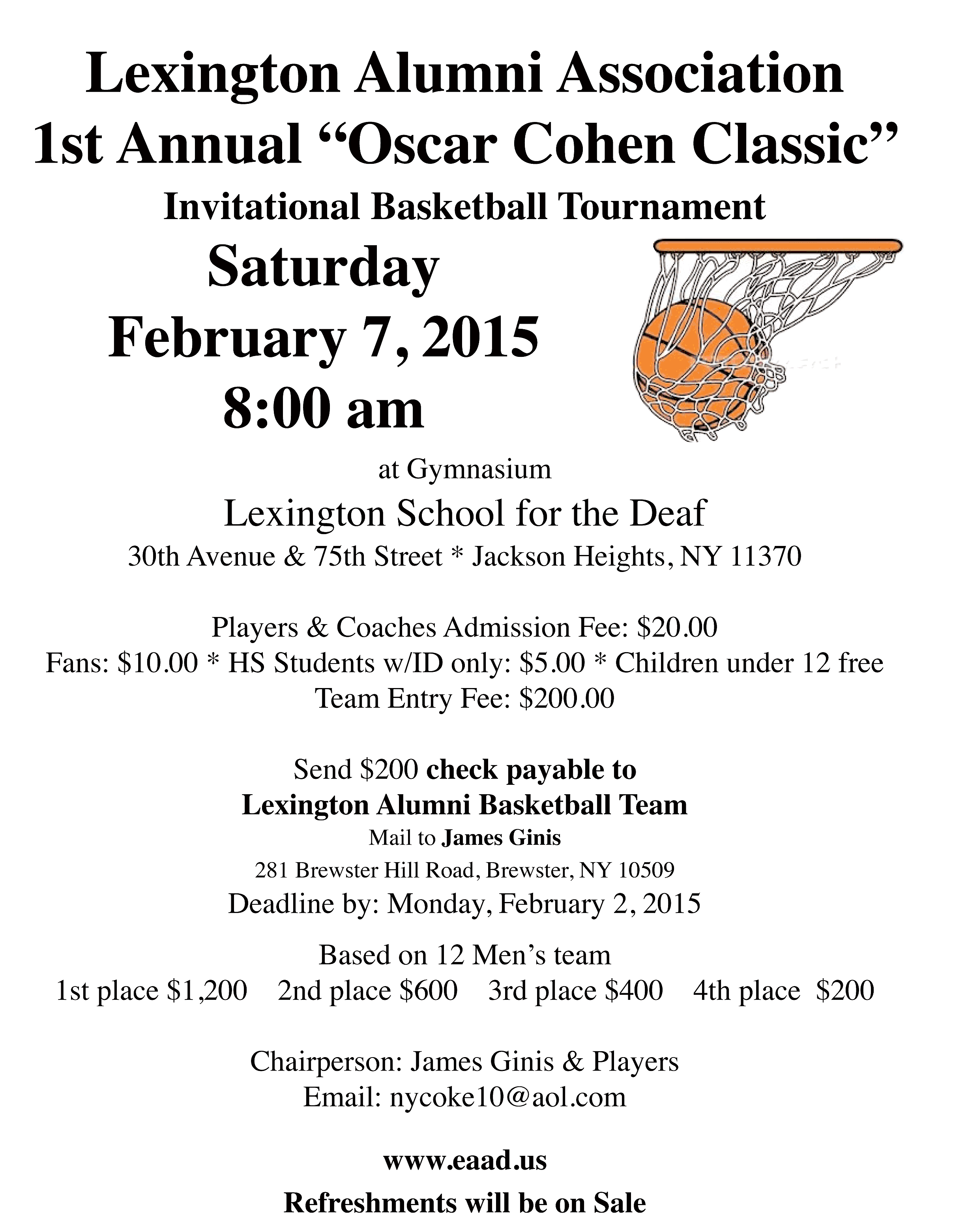 Lexington Alumni Association
1st Annual “Oscar Cohen Classic”
Invitational Basketball Tournament
Saturday
February 7, 2015
8:00 am

at Gymnasium
Lexington School for the Deaf
30th Avenue & 75th Street * Jackson Heights, NY 11370

Players & Coaches Admission Fee: $20.00
Fans: $10.00 * HS Students w/ID only: $5.00 * Children under 12 free
Team Entry Fee: $200.00

Send $200 check payable to
Lexington Alumni Basketball Team
Mail to James Ginis
281 Brewster Hill Road, Brewster, NY 10509
Deadline by: Monday, February 2, 2015

Based on 12 Men’s team
1st place $1,200 2nd place $600 3rd place $400 4th place $200

Chairperson: James Ginis & Players
Email: nycoke10@aol.com

www.eaad.us
Refreshments will be on Sale